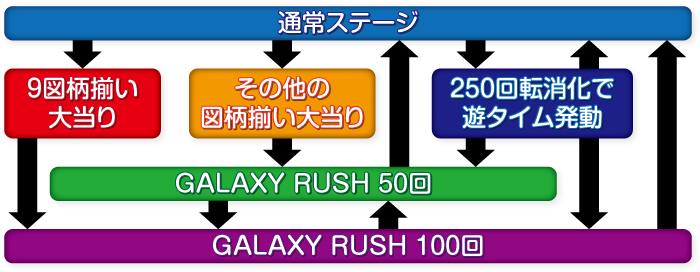 通常ステージ

9図柄揃い大当り

その他の図柄揃い大当り

250回転消化で遊タイム発動

GALAXY RUSH 50回

GALAXY RUSH 100回